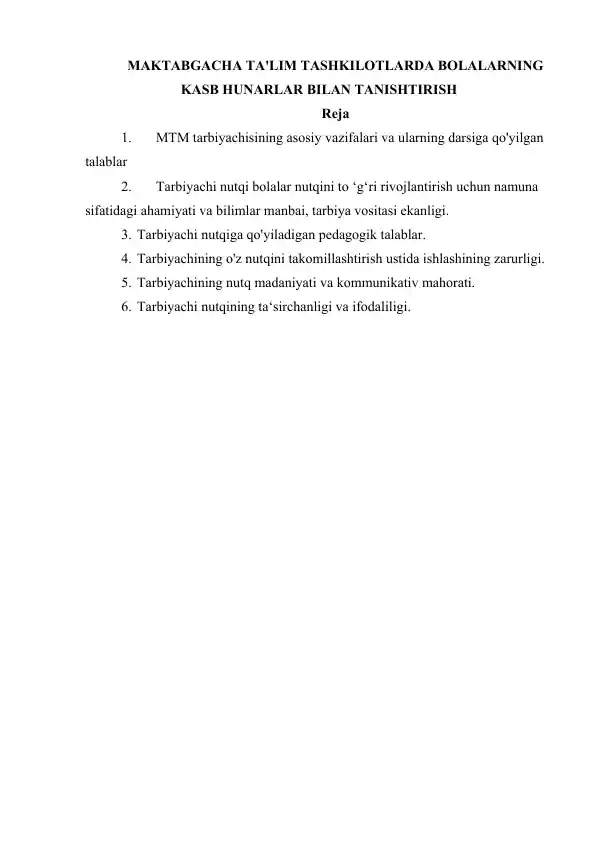 MAKTABGACHA TA'LIM TASHKILOTLARDA BOLALARNING KASB HUNARLAR BILAN TANISHTIRISH

Reja

1. MTM tarbiyachisining asosiy vazifalari va ularning darsiga qo'yilgan talablar

2. Tarbiyachi nutqi bolalar nutqini to ‘g‘ri rivojlantirish uchun namuna sifatidagi ahamiyati va bilimlar manbai, tarbiya vositasi ekanligi.

3. Tarbiyachi nutqiga qo'yiladigan pedagogik talablar.

4. Tarbiyachining o'z nutqini takomillashtirish ustida ishlashining zarurligi.

5. Tarbiyachining nutq madaniyati va kommunikativ mahorati.

6. Tarbiyachi nutqining ta‘sirchanligi va ifodaliligi.